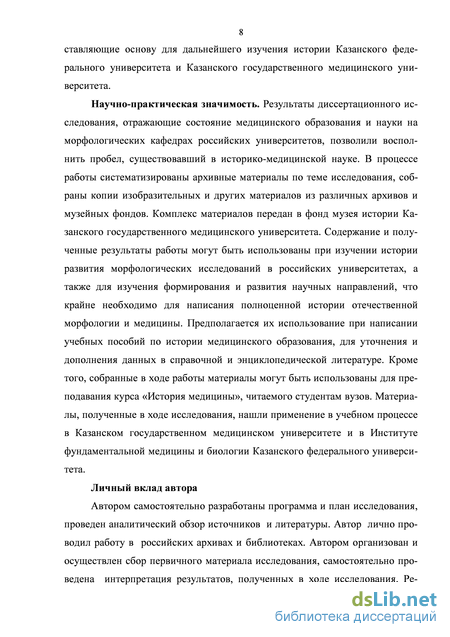 8

ставляющие основу для дальнейшего изучения истории Казанского федерального университета и Казанского государственного медицинского университета.

Научно-практическая значимость. Результаты диссертационного исследования, отражающие состояние медицинского образования и науки на морфологических кафедрах российских университетов, позволили восполнить пробел, существовавший в историко-медицинской науке. В процессе работы систематизированы архивные материалы по теме исследования, собраны копии изобразительных и других материалов из различных архивов и музейных фондов. Комплекс материалов передан в фонд музея истории Казанского государственного медицинского университета. Содержание и полученные результаты работы могут быть использованы при изучении истории развития морфологических исследований в российских университетах, а также для изучения формирования и развития научных направлений, что крайне необходимо для написания полноценной истории отечественной морфологии и медицины. Предполагается их использование при написании учебных пособий по истории медицинского образования, для уточнения и дополнения данных в справочной и энциклопедической литературе. Кроме того, собранные в ходе работы материалы могут быть использованы для преподавания курса «История медицины», читаемого студентам вузов. Материалы, полученные в ходе исследования, нашли применение в учебном процессе в Казанском государственном медицинском университете и в Институте фундаментальной медицины и биологии Казанского федерального университета.

Личный вклад автора

Автором самостоятельно разработаны программа и план исследования, проведен аналитический обзор источников и литературы. Автор лично проводил работу в российских архивах и библиотеках. Автором организован и осуществлен сбор первичного материала исследования, самостоятельно проведена интерпретация результатов, полученных в ходе исследования. Ре-

dsLib.net
библиотека диссертаций